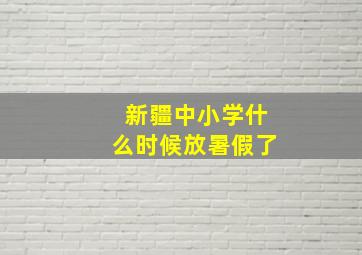 新疆中小学什么时候放暑假了